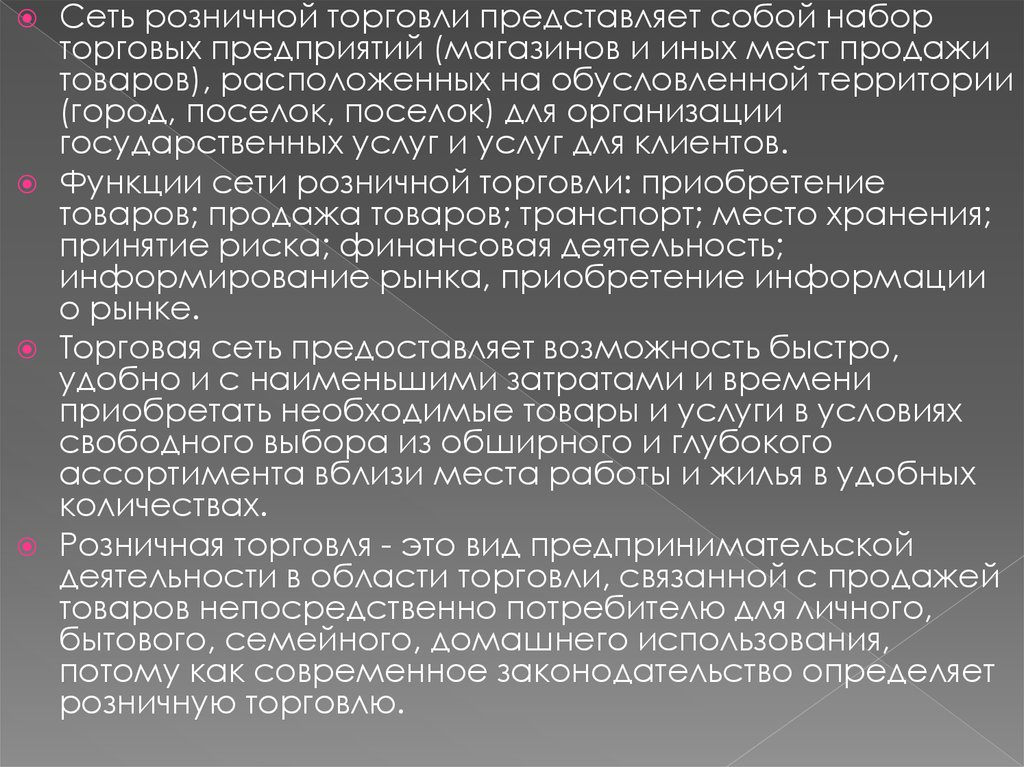 Сеть розничной торговли представляет собой набор торговых предприятий (магазинов и иных мест продажи товаров), расположенных на обусловленной территории (город, поселок, поселок) для организации государственных услуг и услуг для клиентов.

Функции сети розничной торговли: приобретение товаров; продажа товаров; транспорт; место хранения; принятие риска; финансовая деятельность; информирование рынка, приобретение информации о рынке.

Торговая сеть предоставляет возможность быстро, удобно и с наименьшими затратами и времени приобретать необходимые товары и услуги в условиях свободного выбора из обширного и глубокого ассортимента вблизи места работы и жилья в удобных количествах.

Розничная торговля - это вид предпринимательской деятельности в области торговли, связанной с продажей товаров непосредственно потребителю для личного, бытового, семейного, домашнего использования, потому как современное законодательство определяет розничную торговлю.